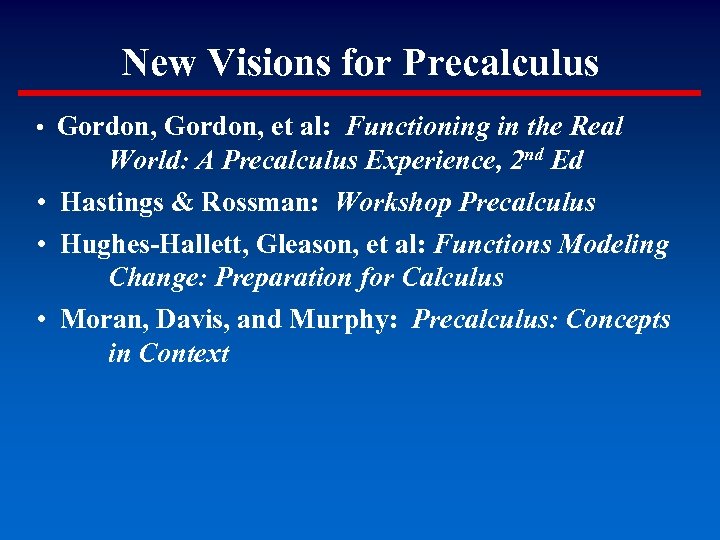 New Visions for Precalculus

• Gordon, Gordon, et al: Functioning in the Real World: A Precalculus Experience, 2nd Ed
• Hastings & Rossman: Workshop Precalculus
• Hughes-Hallett, Gleason, et al: Functions Modeling Change: Preparation for Calculus
• Moran, Davis, and Murphy: Precalculus: Concepts in Context